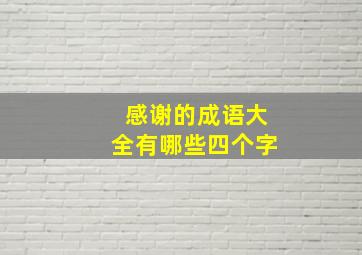 感谢的成语大全有哪些四个字